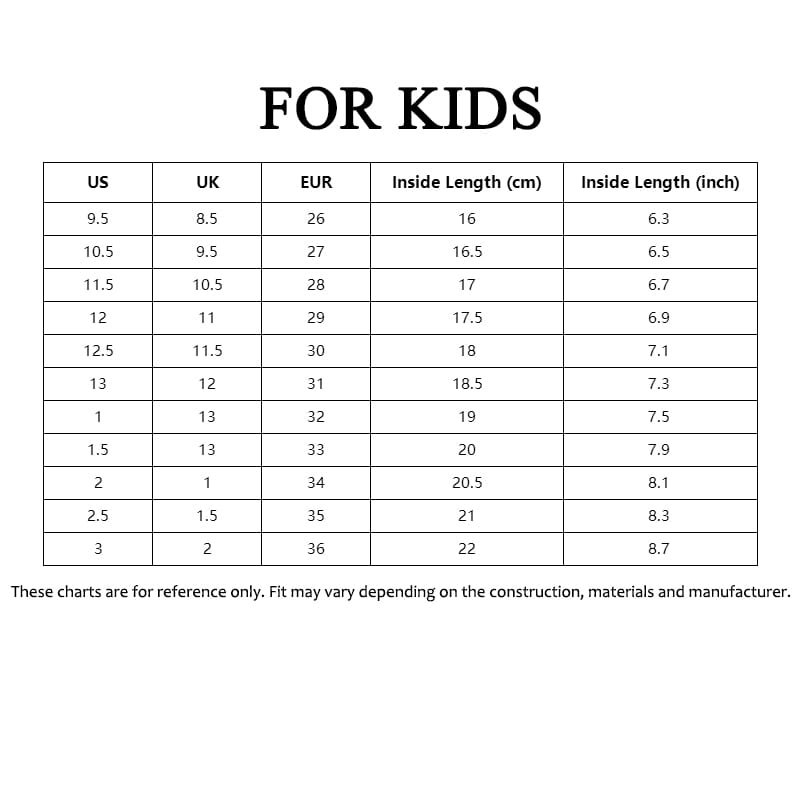 FOR KIDS

| US | UK | EUR | Inside Length (cm) | Inside Length (inch) |
|---|---|---|---|---|
| 9.5 | 8.5 | 26 | 16 | 6.3 |
| 10.5 | 9.5 | 27 | 16.5 | 6.5 |
| 11.5 | 10.5 | 28 | 17 | 6.7 |
| 12 | 11 | 29 | 17.5 | 6.9 |
| 12.5 | 11.5 | 30 | 18 | 7.1 |
| 13 | 12 | 31 | 18.5 | 7.3 |
| 1 | 13 | 32 | 19 | 7.5 |
| 1.5 | 13 | 33 | 20 | 7.9 |
| 2 | 1 | 34 | 20.5 | 8.1 |
| 2.5 | 1.5 | 35 | 21 | 8.3 |
| 3 | 2 | 36 | 22 | 8.7 |

These charts are for reference only. Fit may vary depending on the construction, materials and manufacturer.